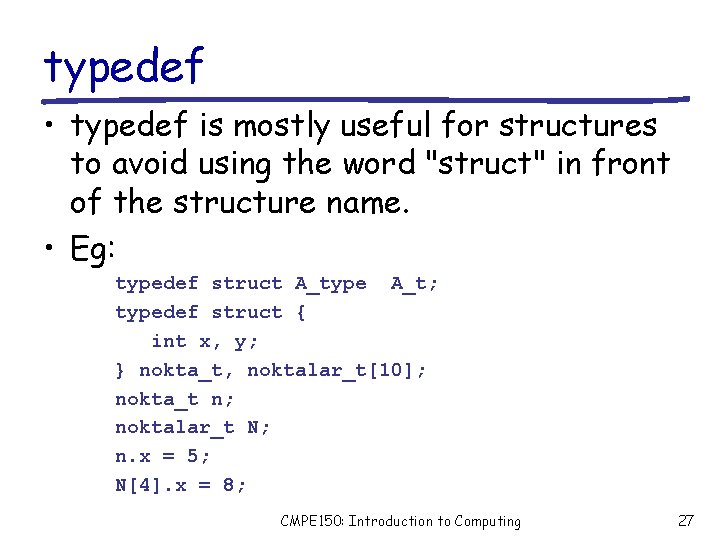 typedef

• typedef is mostly useful for structures to avoid using the word "struct" in front of the structure name.

• Eg:

typedef struct A_type  A_t;
typedef struct {
   int x, y;
} nokta_t, noktalar_t[10];
nokta_t n;
noktalar_t N;
n.x = 5;
N[4].x = 8;

CMPE150: Introduction to Computing

27